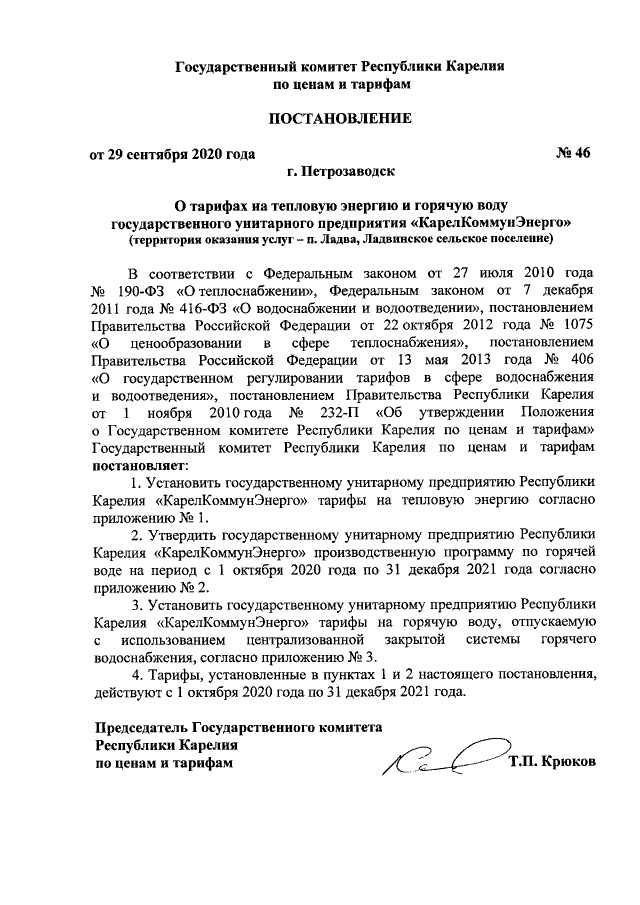 Государственный комитет Республики Карелия
по ценам и тарифам

ПОСТАНОВЛЕНИЕ

от 29 сентября 2020 года № 46
г. Петрозаводск

О тарифах на тепловую энергию и горячую воду
государственного унитарного предприятия «КарелКоммунЭнерго»
(территория оказания услуг – п. Ладва, Ладвинское сельское поселение)

В соответствии с Федеральным законом от 27 июля 2010 года № 190-ФЗ «О теплоснабжении», Федеральным законом от 7 декабря 2011 года № 416-ФЗ «О водоснабжении и водоотведении», постановлением Правительства Российской Федерации от 22 октября 2012 года № 1075 «О ценообразовании в сфере теплоснабжения», постановлением Правительства Российской Федерации от 13 мая 2013 года № 406 «О государственном регулировании тарифов в сфере водоснабжения и водоотведения», постановлением Правительства Республики Карелия от 1 ноября 2010 года № 232-П «Об утверждении Положения о Государственном комитете Республики Карелия по ценам и тарифам» Государственный комитет Республики Карелия по ценам и тарифам постановляет:

1. Установить государственному унитарному предприятию Республики Карелия «КарелКоммунЭнерго» тарифы на тепловую энергию согласно приложению № 1.

2. Утвердить государственному унитарному предприятию Республики Карелия «КарелКоммунЭнерго» производственную программу по горячей воде на период с 1 октября 2020 года по 31 декабря 2021 года согласно приложению № 2.

3. Установить государственному унитарному предприятию Республики Карелия «КарелКоммунЭнерго» тарифы на горячую воду, отпускаемую с использованием централизованной закрытой системы горячего водоснабжения, согласно приложению № 3.

4. Тарифы, установленные в пунктах 1 и 2 настоящего постановления, действуют с 1 октября 2020 года по 31 декабря 2021 года.

Председатель Государственного комитета
Республики Карелия
по ценам и тарифам Т.П. Крюков